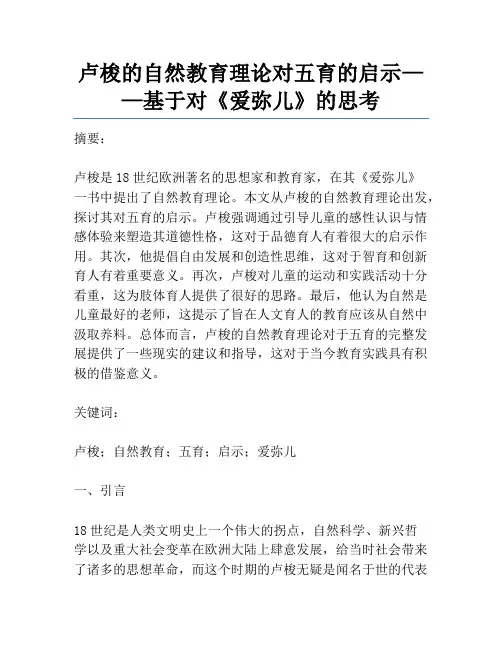 卢梭的自然教育理论对五育的启示——基于对《爱弥儿》的思考

摘要：

卢梭是18世纪欧洲著名的思想家和教育家，在其《爱弥儿》一书中提出了自然教育理论。本文从卢梭的自然教育理论出发，探讨其对五育的启示。卢梭强调通过引导儿童的感性认识与情感体验来塑造其道德性格，这对于品德育人有着很大的启示作用。其次，他提倡自由发展和创造性思维，这对于智育和创新育人有着重要意义。再次，卢梭对儿童的运动和实践活动十分看重，这为肢体育人提供了很好的思路。最后，他认为自然是儿童最好的老师，这提示了旨在人文育人的教育应该从自然中汲取养料。总体而言，卢梭的自然教育理论对于五育的完整发展提供了一些现实的建议和指导，这对于当今教育实践具有积极的借鉴意义。

关键词：

卢梭；自然教育；五育；启示；爱弥儿

一、引言

18世纪是人类文明史上一个伟大的拐点，自然科学、新兴哲学以及重大社会变革在欧洲大陆上肆意发展，给当时社会带来了诸多的思想革命，而这个时期的卢梭无疑是闻名于世的代表